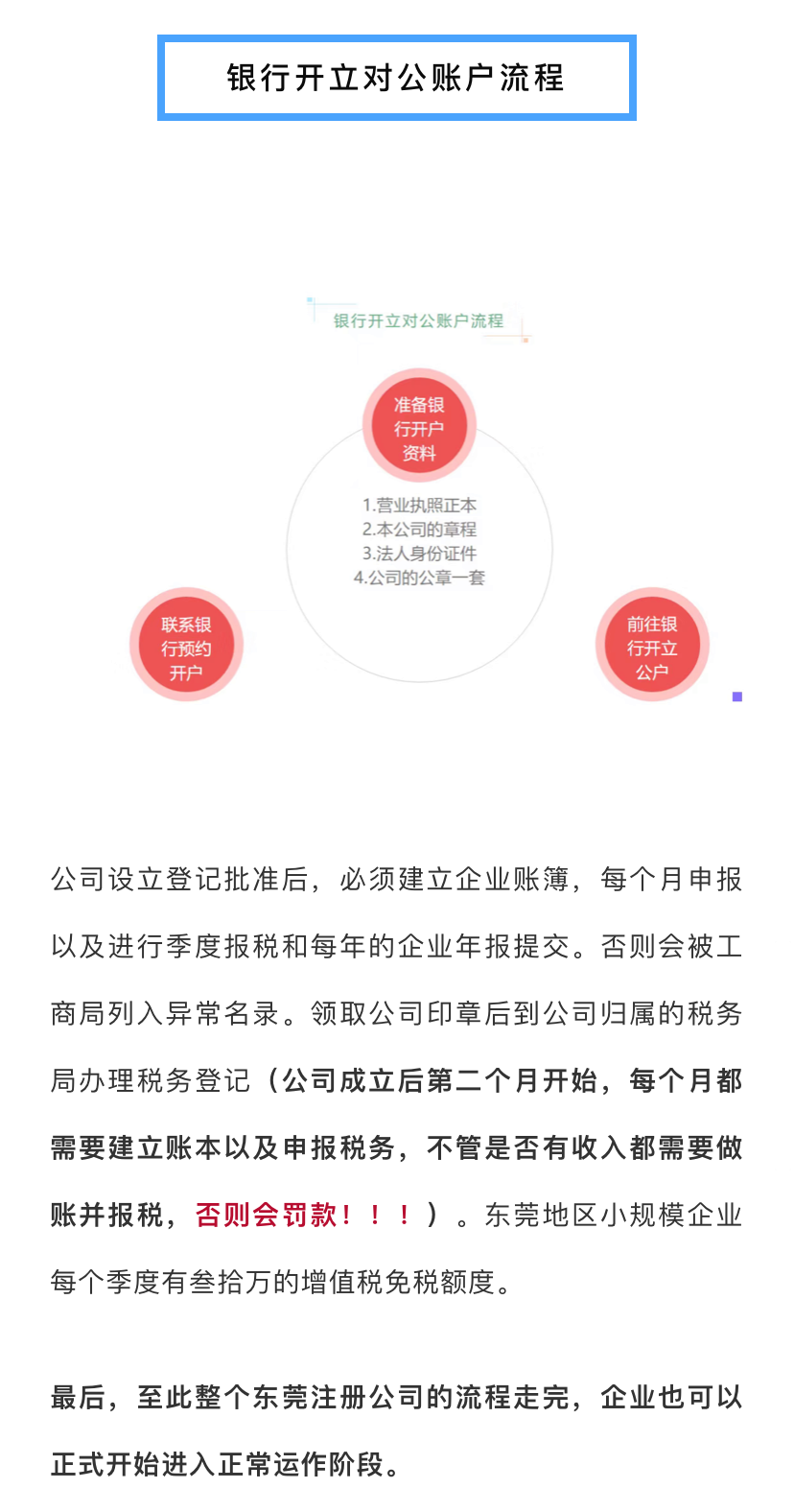 银行开立对公账户流程

银行开立对公账户流程

准备银行开户资料

1.营业执照正本
2.本公司的章程
3.法人身份证件
4.公司的公章一套

联系银行预约开户

前往银行开立公户

公司设立登记批准后，必须建立企业账簿，每个月申报以及进行季度报税和每年的企业年报提交。否则会被工商局列入异常名录。领取公司印章后到公司归属的税务局办理税务登记（公司成立后第二个月开始，每个月都需要建立账本以及申报税务，不管是否有收入都需要做账并报税，否则会罚款！！！）。东莞地区小规模企业每个季度有叁拾万的增值税免税额度。

最后，至此整个东莞注册公司的流程走完，企业也可以正式开始进入正常运作阶段。